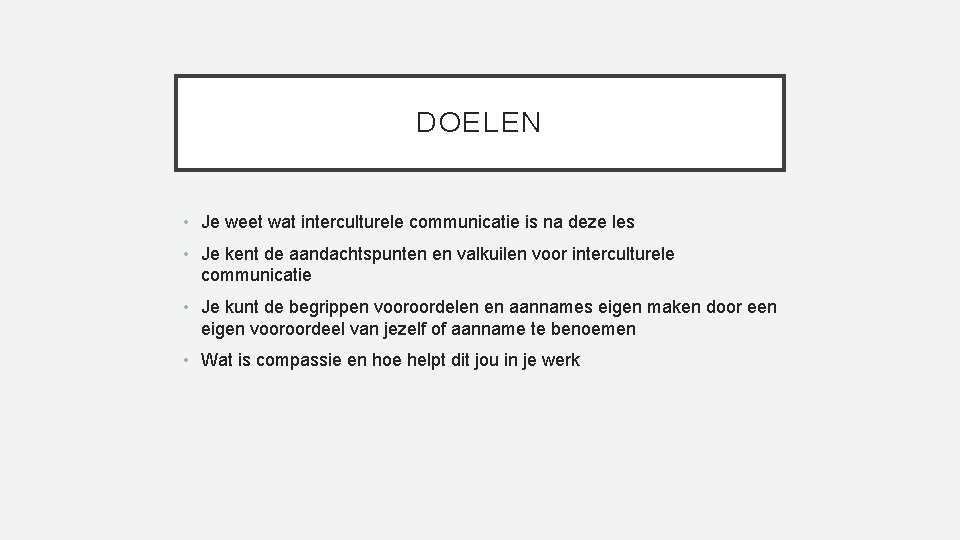 DOELEN

• Je weet wat interculturele communicatie is na deze les
• Je kent de aandachtspunten en valkuilen voor interculturele communicatie
• Je kunt de begrippen vooroordelen en aannames eigen maken door een eigen vooroordeel van jezelf of aanname te benoemen
• Wat is compassie en hoe helpt dit jou in je werk